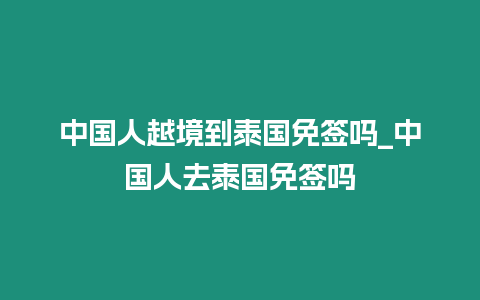 中国人越境到泰国免签吗_中国人去泰国免签吗